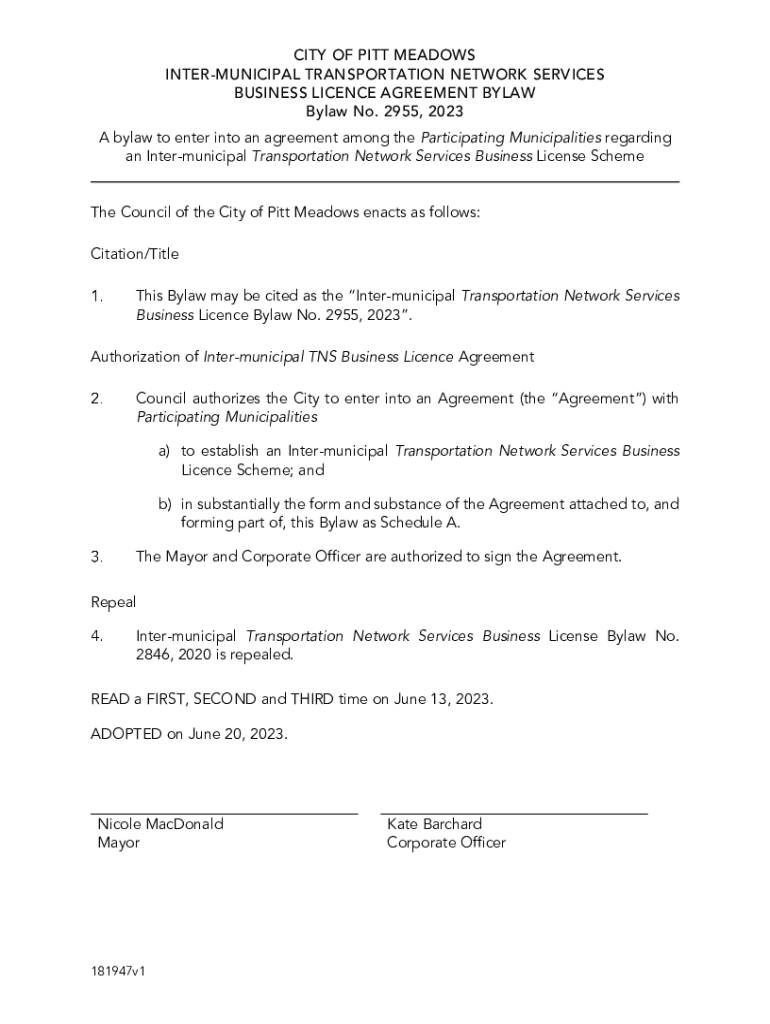 CITY OF PITT MEADOWS
INTER-MUNICIPAL TRANSPORTATION NETWORK SERVICES
BUSINESS LICENCE AGREEMENT BYLAW
Bylaw No. 2955, 2023

A bylaw to enter into an agreement among the Participating Municipalities regarding an Inter-municipal Transportation Network Services Business License Scheme

The Council of the City of Pitt Meadows enacts as follows:

Citation/Title

1. This Bylaw may be cited as the "Inter-municipal Transportation Network Services Business Licence Bylaw No. 2955, 2023".

Authorization of Inter-municipal TNS Business Licence Agreement

2. Council authorizes the City to enter into an Agreement (the "Agreement") with Participating Municipalities

a) to establish an Inter-municipal Transportation Network Services Business Licence Scheme; and

b) in substantially the form and substance of the Agreement attached to, and forming part of, this Bylaw as Schedule A.

3. The Mayor and Corporate Officer are authorized to sign the Agreement.

Repeal

4. Inter-municipal Transportation Network Services Business License Bylaw No. 2846, 2020 is repealed.

READ a FIRST, SECOND and THIRD time on June 13, 2023.

ADOPTED on June 20, 2023.

Nicole MacDonald
Mayor

Kate Barchard
Corporate Officer

181947v1